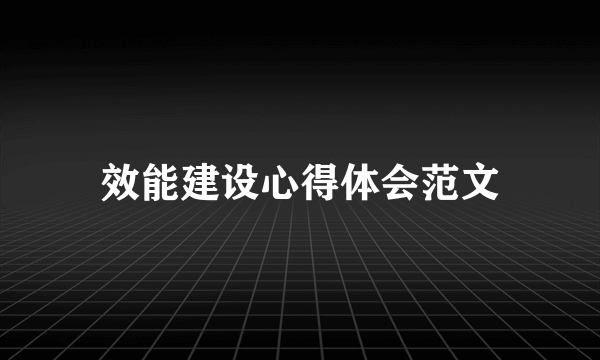 效能建设心得体会范文